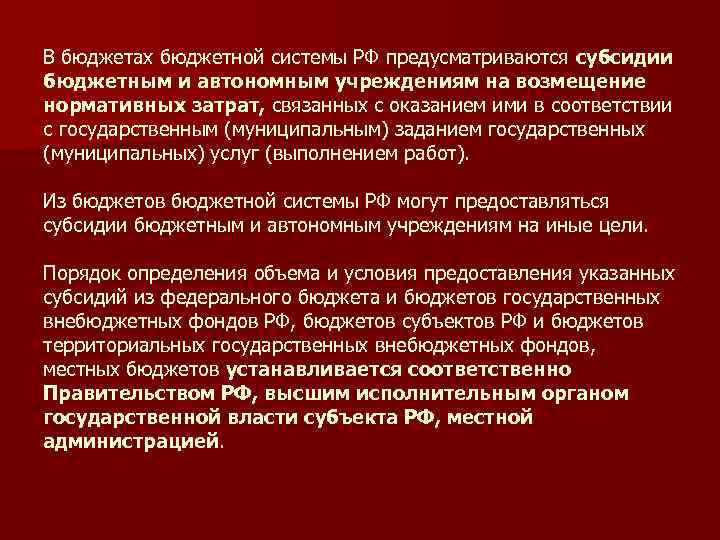 В бюджетах бюджетной системы РФ предусматриваются субсидии бюджетным и автономным учреждениям на возмещение нормативных затрат, связанных с оказанием ими в соответствии с государственным (муниципальным) заданием государственных (муниципальных) услуг (выполнением работ).

Из бюджетов бюджетной системы РФ могут предоставляться субсидии бюджетным и автономным учреждениям на иные цели.

Порядок определения объема и условия предоставления указанных субсидий из федерального бюджета и бюджетов государственных внебюджетных фондов РФ, бюджетов субъектов РФ и бюджетов территориальных государственных внебюджетных фондов, местных бюджетов устанавливается соответственно Правительством РФ, высшим исполнительным органом государственной власти субъекта РФ, местной администрацией.